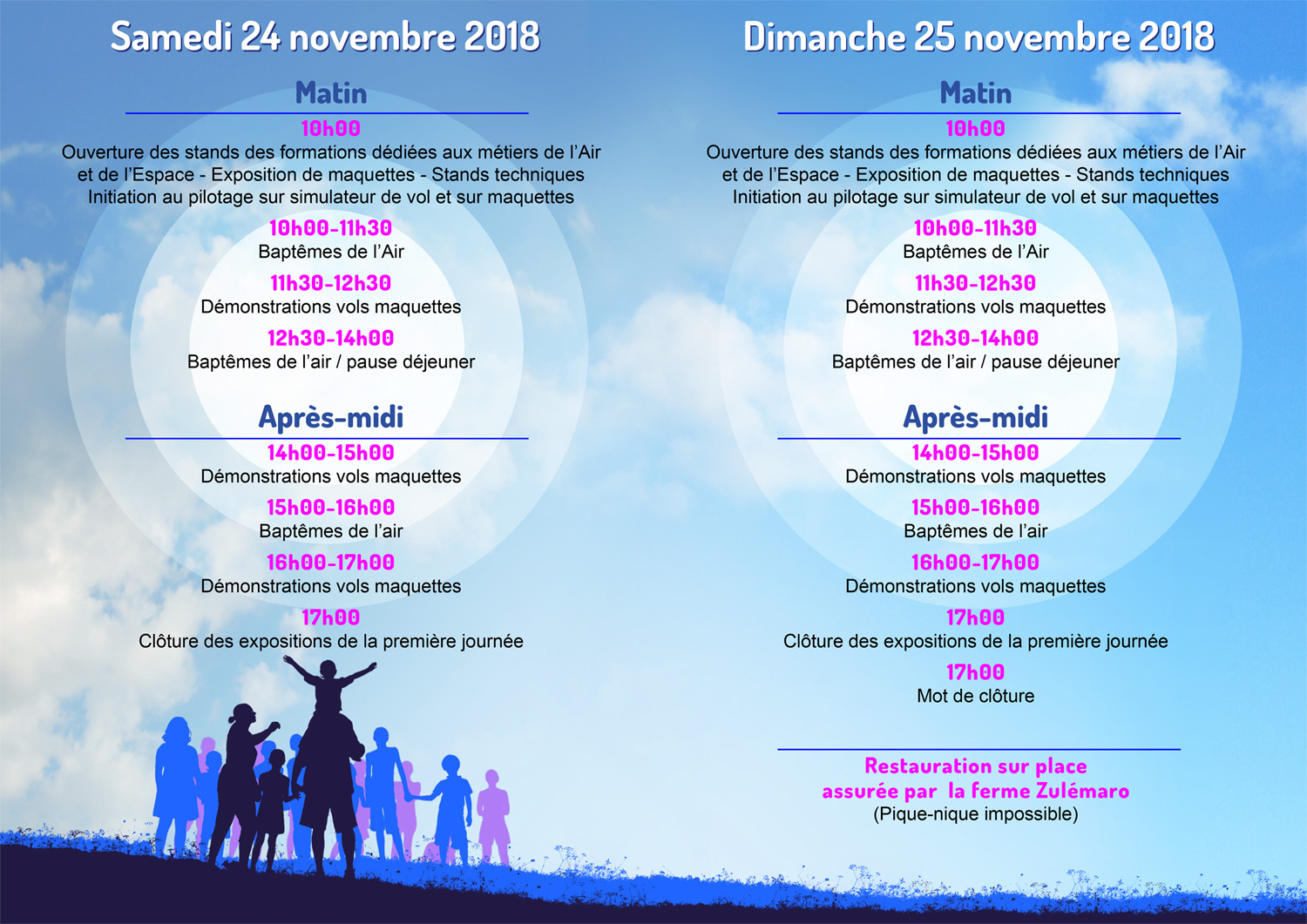 Samedi 24 novembre 2018

Matin

10h00
Ouverture des stands des formations dédiées aux métiers de l'Air et de l'Espace - Exposition de maquettes - Stands techniques Initiation au pilotage sur simulateur de vol et sur maquettes

10h00-11h30
Baptêmes de l'Air

11h30-12h30
Démonstrations vols maquettes

12h30-14h00
Baptêmes de l'air / pause déjeuner

Après-midi

14h00-15h00
Démonstrations vols maquettes

15h00-16h00
Baptêmes de l'air

16h00-17h00
Démonstrations vols maquettes

17h00
Clôture des expositions de la première journée

Dimanche 25 novembre 2018

Matin

10h00
Ouverture des stands des formations dédiées aux métiers de l'Air et de l'Espace - Exposition de maquettes - Stands techniques Initiation au pilotage sur simulateur de vol et sur maquettes

10h00-11h30
Baptêmes de l'Air

11h30-12h30
Démonstrations vols maquettes

12h30-14h00
Baptêmes de l'air / pause déjeuner

Après-midi

14h00-15h00
Démonstrations vols maquettes

15h00-16h00
Baptêmes de l'air

16h00-17h00
Démonstrations vols maquettes

17h00
Clôture des expositions de la première journée

17h00
Mot de clôture

Restauration sur place assurée par la ferme Zulémaro
(Pique-nique impossible)